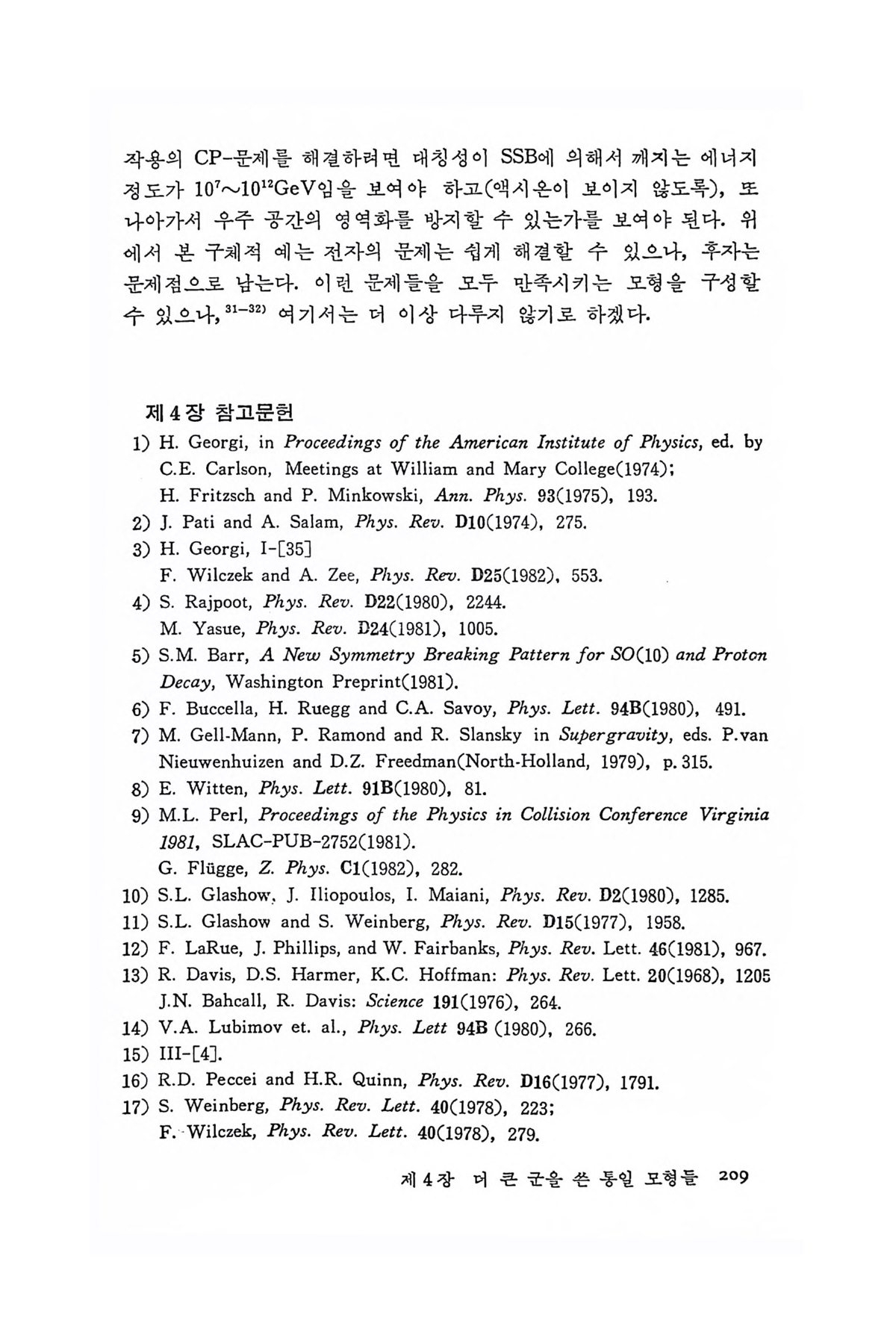 작용의 CP-문제를 해결하려면 대칭성이 SSB에 의해서 깨지는 에너지 정도가 $10^7 \sim 10^{12}$GeV임을 보여야 하고(액시온이 보이지 않도록), 또 나아가서 우주 공간의 영역화를 방지할 수 있는가를 보여야 된다. 위에서 본 구체적 예는 전자의 문제는 쉽게 해결할 수 있으나, 후자는 문제점으로 남는다. 이런 문제들을 모두 만족시키는 모형을 구성할 수 있으나,$^{31-32)}$ 여기서는 더 이상 다루지 않기로 하겠다.

제 4 장 참고문헌

1) H. Georgi, in Proceedings of the American Institute of Physics, ed. by C.E. Carlson, Meetings at William and Mary College(1974);
H. Fritzsch and P. Minkowski, Ann. Phys. 93(1975), 193.
2) J. Pati and A. Salam, Phys. Rev. D10(1974), 275.
3) H. Georgi, I-[35]
F. Wilczek and A. Zee, Phys. Rev. D25(1982), 553.
4) S. Rajpoot, Phys. Rev. D22(1980), 2244.
M. Yasue, Phys. Rev. D24(1981), 1005.
5) S.M. Barr, A New Symmetry Breaking Pattern for SO(10) and Proton Decay, Washington Preprint(1981).
6) F. Buccella, H. Ruegg and C.A. Savoy, Phys. Lett. 94B(1980), 491.
7) M. Gell-Mann, P. Ramond and R. Slansky in Supergravity, eds. P.van Nieuwenhuizen and D.Z. Freedman(North-Holland, 1979), p. 315.
8) E. Witten, Phys. Lett. 91B(1980), 81.
9) M.L. Perl, Proceedings of the Physics in Collision Conference Virginia 1981, SLAC-PUB-2752(1981).
G. Flügge, Z. Phys. C1(1982), 282.
10) S.L. Glashow, J. Iliopoulos, I. Maiani, Phys. Rev. D2(1980), 1285.
11) S.L. Glashow and S. Weinberg, Phys. Rev. D15(1977), 1958.
12) F. LaRue, J. Phillips, and W. Fairbanks, Phys. Rev. Lett. 46(1981), 967.
13) R. Davis, D.S. Harmer, K.C. Hoffman: Phys. Rev. Lett. 20(1968), 1205
J.N. Bahcall, R. Davis: Science 191(1976), 264.
14) V.A. Lubimov et. al., Phys. Lett 94B (1980), 266.
15) III-[4].
16) R.D. Peccei and H.R. Quinn, Phys. Rev. D16(1977), 1791.
17) S. Weinberg, Phys. Rev. Lett. 40(1978), 223;
F. Wilczek, Phys. Rev. Lett. 40(1978), 279.

제 4 장 더 큰 군을 쓴 통일 모형들 209